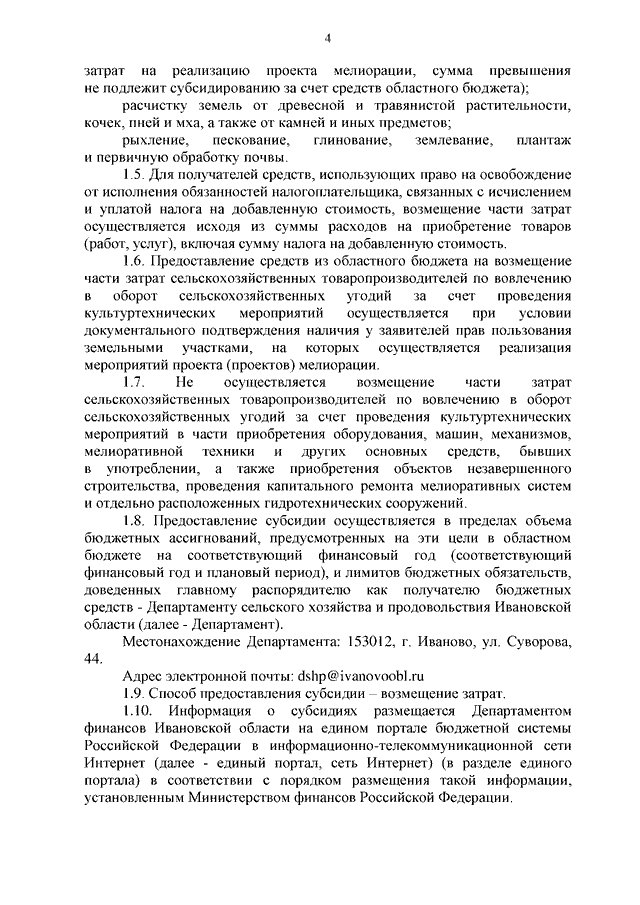 4

затрат на реализацию проекта мелиорации, сумма превышения не подлежит субсидированию за счет средств областного бюджета);

расчистку земель от древесной и травянистой растительности, кочек, пней и мха, а также от камней и иных предметов;

рыхление, пескование, глинование, землевание, плантаж и первичную обработку почвы.

1.5. Для получателей средств, использующих право на освобождение от исполнения обязанностей налогоплательщика, связанных с исчислением и уплатой налога на добавленную стоимость, возмещение части затрат осуществляется исходя из суммы расходов на приобретение товаров (работ, услуг), включая сумму налога на добавленную стоимость.

1.6. Предоставление средств из областного бюджета на возмещение части затрат сельскохозяйственных товаропроизводителей по вовлечению в оборот сельскохозяйственных угодий за счет проведения культуртехнических мероприятий осуществляется при условии документального подтверждения наличия у заявителей прав пользования земельными участками, на которых осуществляется реализация мероприятий проекта (проектов) мелиорации.

1.7. Не осуществляется возмещение части затрат сельскохозяйственных товаропроизводителей по вовлечению в оборот сельскохозяйственных угодий за счет проведения культуртехнических мероприятий в части приобретения оборудования, машин, механизмов, мелиоративной техники и других основных средств, бывших в употреблении, а также приобретения объектов незавершенного строительства, проведения капитального ремонта мелиоративных систем и отдельно расположенных гидротехнических сооружений.

1.8. Предоставление субсидии осуществляется в пределах объема бюджетных ассигнований, предусмотренных на эти цели в областном бюджете на соответствующий финансовый год (соответствующий финансовый год и плановый период), и лимитов бюджетных обязательств, доведенных главному распорядителю как получателю бюджетных средств - Департаменту сельского хозяйства и продовольствия Ивановской области (далее - Департамент).

Местонахождение Департамента: 153012, г. Иваново, ул. Суворова, 44.

Адрес электронной почты: dshp@ivanovoobl.ru

1.9. Способ предоставления субсидии – возмещение затрат.

1.10. Информация о субсидиях размещается Департаментом финансов Ивановской области на едином портале бюджетной системы Российской Федерации в информационно-телекоммуникационной сети Интернет (далее - единый портал, сеть Интернет) (в разделе единого портала) в соответствии с порядком размещения такой информации, установленным Министерством финансов Российской Федерации.